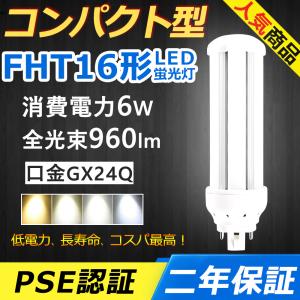 コンパクト型

人気商品

FHT16形 LED 蛍光灯

消費電力6W

全光束960lm

口金GX24Q

低電力、長寿命、コスパ最高！

PSE認証

二年保証